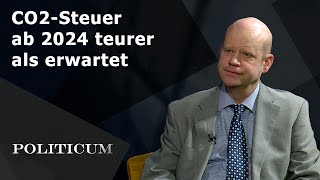 CO2-Steuer ab 2024 teurer als erwartet

POLITICUM